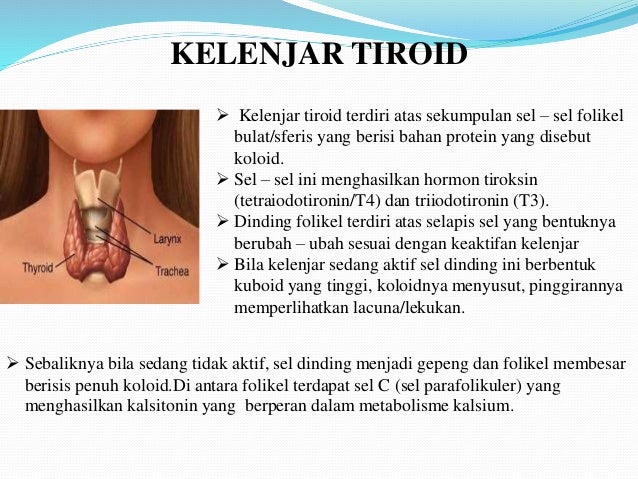 KELENJAR TIROID

Larynx
Thyroid
Trachea

➢ Kelenjar tiroid terdiri atas sekumpulan sel – sel folikel bulat/sferis yang berisi bahan protein yang disebut koloid.
➢ Sel – sel ini menghasilkan hormon tiroksin (tetraiodotironin/T4) dan triiodotironin (T3).
➢ Dinding folikel terdiri atas selapis sel yang bentuknya berubah – ubah sesuai dengan keaktifan kelenjar
➢ Bila kelenjar sedang aktif sel dinding ini berbentuk kuboid yang tinggi, koloidnya menyusut, pinggirannya memperlihatkan lacuna/lekukan.

➢ Sebaliknya bila sedang tidak aktif, sel dinding menjadi gepeng dan folikel membesar berisis penuh koloid.Di antara folikel terdapat sel C (sel parafolikuler) yang menghasilkan kalsitonin yang berperan dalam metabolisme kalsium.